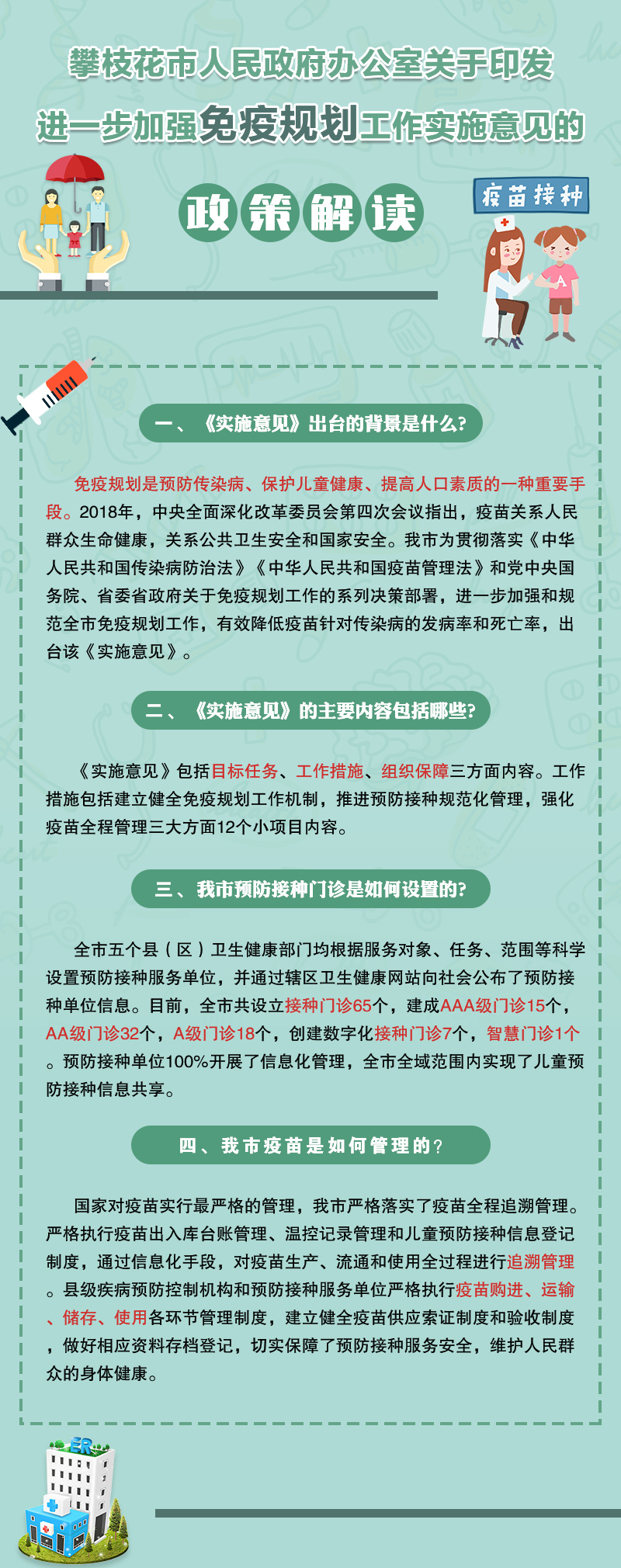 攀枝花市人民政府办公室关于印发
进一步加强免疫规划工作实施意见的

政策解读

疫苗接种

A

一、《实施意见》出台的背景是什么?

免疫规划是预防传染病、保护儿童健康、提高人口素质的一种重要手段。2018年，中央全面深化改革委员会第四次会议指出，疫苗关系人民群众生命健康，关系公共卫生安全和国家安全。我市为贯彻落实《中华人民共和国传染病防治法》《中华人民共和国疫苗管理法》和党中央国务院、省委省政府关于免疫规划工作的系列决策部署，进一步加强和规范全市免疫规划工作，有效降低疫苗针对传染病的发病率和死亡率，出台该《实施意见》。

二、《实施意见》的主要内容包括哪些?

《实施意见》包括目标任务、工作措施、组织保障三方面内容。工作措施包括建立健全免疫规划工作机制，推进预防接种规范化管理，强化疫苗全程管理三大方面12个小项目内容。

三、我市预防接种门诊是如何设置的?

全市五个县（区）卫生健康部门均根据服务对象、任务、范围等科学设置预防接种服务单位，并通过辖区卫生健康网站向社会公布了预防接种单位信息。目前，全市共设立接种门诊65个，建成AAA级门诊15个，AA级门诊32个，A级门诊18个，创建数字化接种门诊7个，智慧门诊1个。预防接种单位100%开展了信息化管理，全市全域范围内实现了儿童预防接种信息共享。

四、我市疫苗是如何管理的?

国家对疫苗实行最严格的管理，我市严格落实了疫苗全程追溯管理。严格执行疫苗出入库台账管理、温控记录管理和儿童预防接种信息登记制度，通过信息化手段，对疫苗生产、流通和使用全过程进行追溯管理。县级疾病预防控制机构和预防接种服务单位严格执行疫苗购进、运输、储存、使用各环节管理制度，建立健全疫苗供应索证制度和验收制度，做好相应资料存档登记，切实保障了预防接种服务安全，维护人民群众的身体健康。

ER